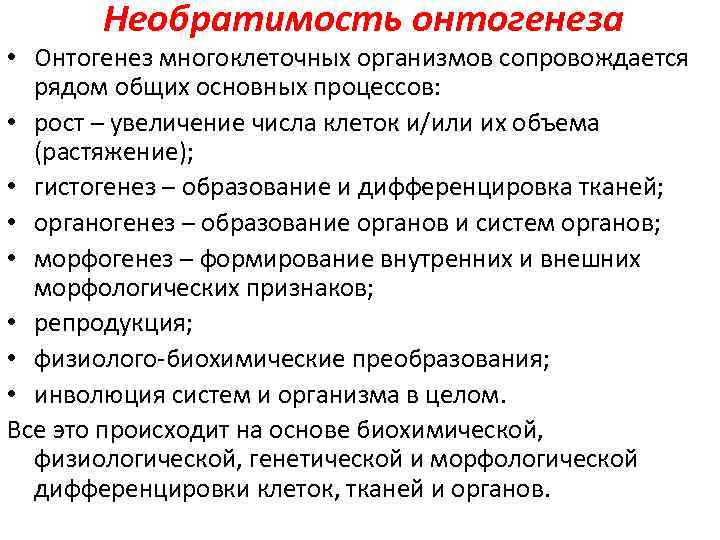 Необратимость онтогенеза

• Онтогенез многоклеточных организмов сопровождается рядом общих основных процессов:
• рост – увеличение числа клеток и/или их объема (растяжение);
• гистогенез – образование и дифференцировка тканей;
• органогенез – образование органов и систем органов;
• морфогенез – формирование внутренних и внешних морфологических признаков;
• репродукция;
• физиолого-биохимические преобразования;
• инволюция систем и организма в целом.

Все это происходит на основе биохимической, физиологической, генетической и морфологической дифференцировки клеток, тканей и органов.